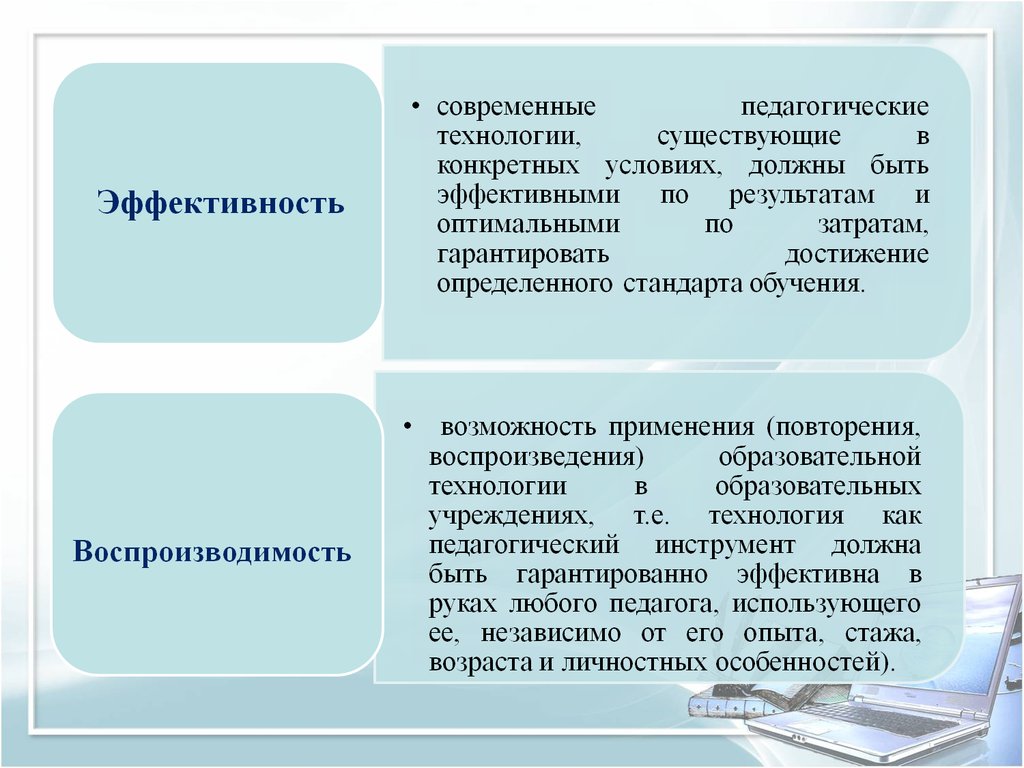 Эффективность

• современные педагогические технологии, существующие в конкретных условиях, должны быть эффективными по результатам и оптимальными по затратам, гарантировать достижение определенного стандарта обучения.

Воспроизводимость

• возможность применения (повторения, воспроизведения) образовательной технологии в образовательных учреждениях, т.е. технология как педагогический инструмент должна быть гарантированно эффективна в руках любого педагога, использующего ее, независимо от его опыта, стажа, возраста и личностных особенностей).